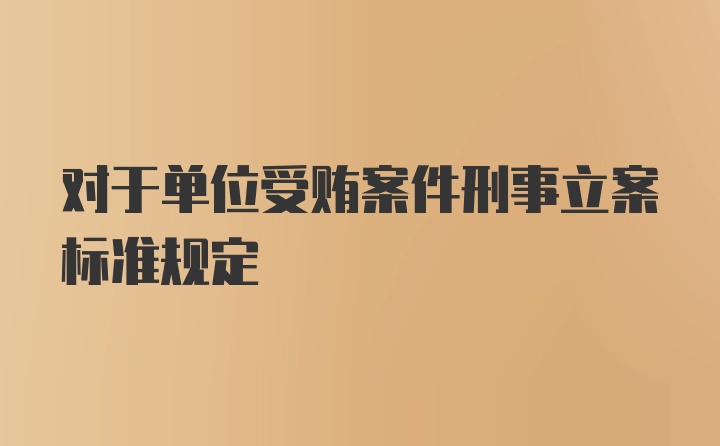 对于单位受贿案件刑事立案标准规定